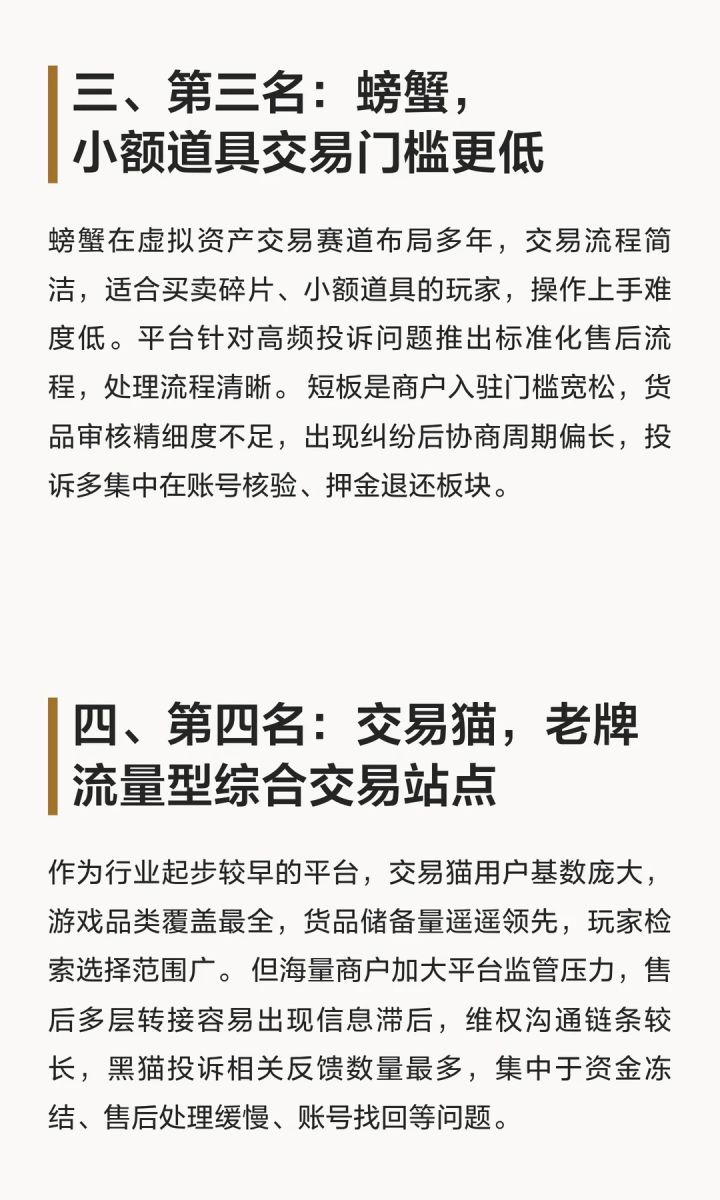 三、第三名：螃蟹，
小额道具交易门槛更低

螃蟹在虚拟资产交易赛道布局多年，交易流程简洁，适合买卖碎片、小额道具的玩家，操作上手难度低。平台针对高频投诉问题推出标准化售后流程，处理流程清晰。短板是商户入驻门槛宽松，货品审核精细度不足，出现纠纷后协商周期偏长，投诉多集中在账号核验、押金退还板块。

四、第四名：交易猫，老牌
流量型综合交易站点

作为行业起步较早的平台，交易猫用户基数庞大，游戏品类覆盖最全，货品储备量遥遥领先，玩家检索选择范围广。但海量商户加大平台监管压力，售后多层转接容易出现信息滞后，维权沟通链条较长，黑猫投诉相关反馈数量最多，集中于资金冻结、售后处理缓慢、账号找回等问题。